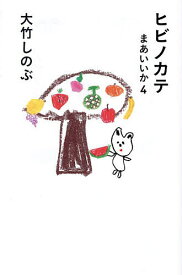 ヒビノカテ
まあいいか4

大竹しのぶ